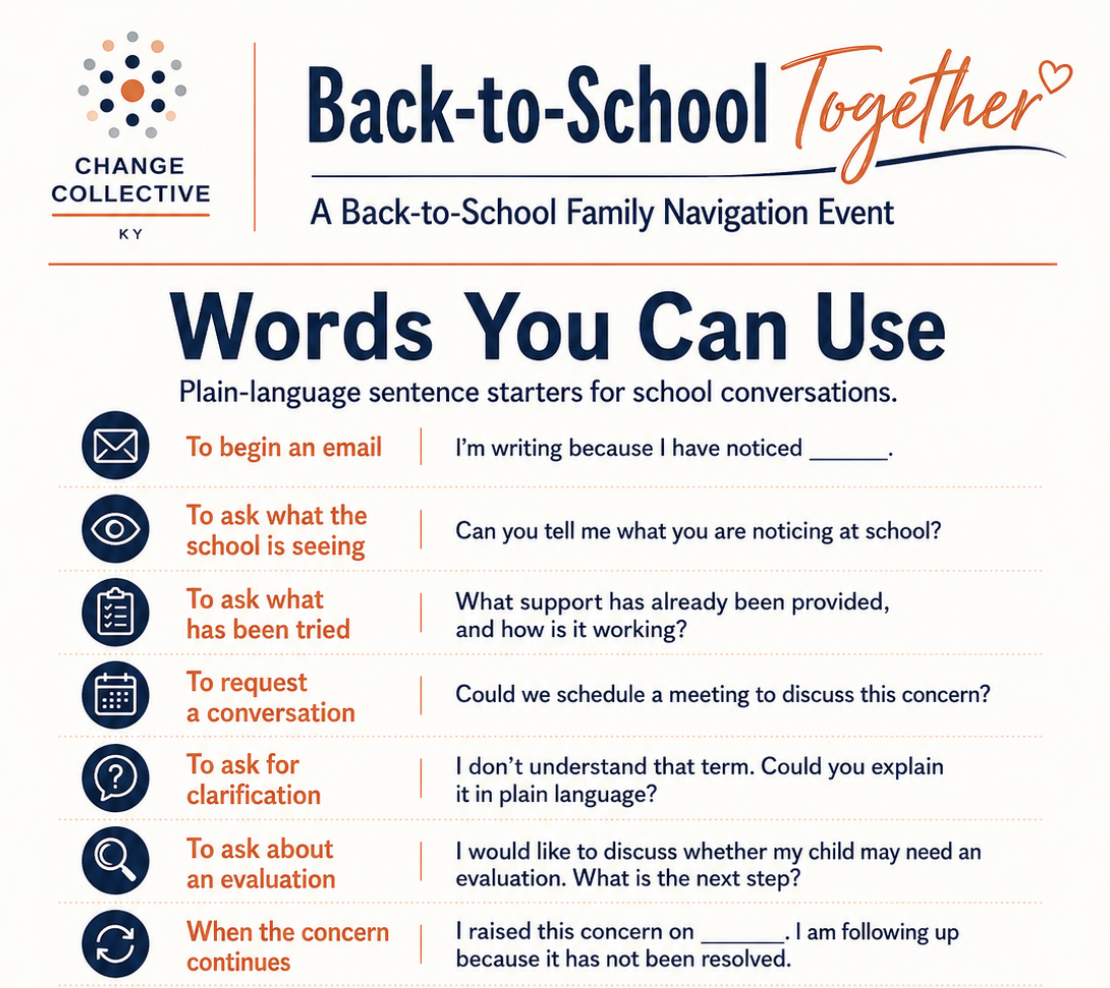 CHANGE
COLLECTIVE
KY

Back-to-School Together

A Back-to-School Family Navigation Event

Words You Can Use

Plain-language sentence starters for school conversations.

To begin an email
I'm writing because I have noticed ____.

To ask what the school is seeing
Can you tell me what you are noticing at school?

To ask what has been tried
What support has already been provided, and how is it working?

To request a conversation
Could we schedule a meeting to discuss this concern?

To ask for clarification
I don't understand that term. Could you explain it in plain language?

To ask about an evaluation
I would like to discuss whether my child may need an evaluation. What is the next step?

When the concern continues
I raised this concern on ____. I am following up because it has not been resolved.